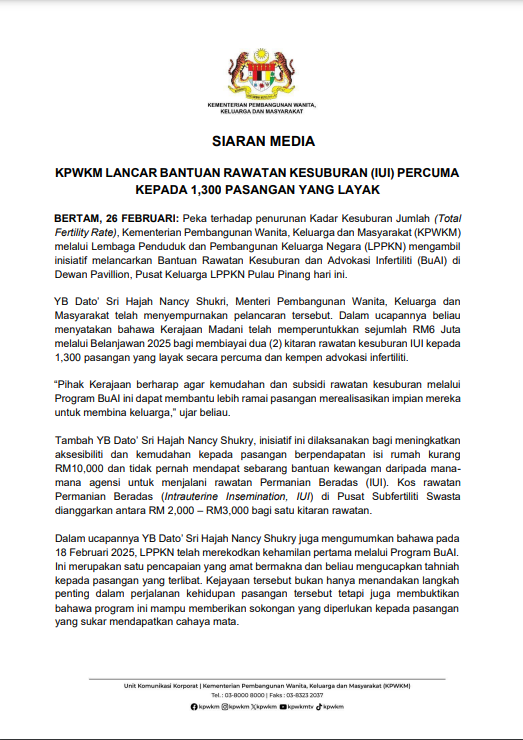 KEMENTERIAN PEMBANGUNAN WANITA, KELUARGA DAN MASYARAKAT

SIARAN MEDIA

KPWKM LANCAR BANTUAN RAWATAN KESUBURAN (IUI) PERCUMA KEPADA 1,300 PASANGAN YANG LAYAK

BERTAM, 26 FEBRUARI: Peka terhadap penurunan Kadar Kesuburan Jumlah (Total Fertility Rate), Kementerian Pembangunan Wanita, Keluarga dan Masyarakat (KPWKM) melalui Lembaga Penduduk dan Pembangunan Keluarga Negara (LPPKN) mengambil inisiatif melancarkan Bantuan Rawatan Kesuburan dan Advokasi Infertiliti (BuAI) di Dewan Pavillion, Pusat Keluarga LPPKN Pulau Pinang hari ini.

YB Dato' Sri Hajah Nancy Shukri, Menteri Pembangunan Wanita, Keluarga dan Masyarakat telah menyempurnakan pelancaran tersebut. Dalam ucapannya beliau menyatakan bahawa Kerajaan Madani telah memperuntukkan sejumlah RM6 Juta melalui Belanjawan 2025 bagi membiayai dua (2) kitaran rawatan kesuburan IUI kepada 1,300 pasangan yang layak secara percuma dan kempen advokasi infertiliti.

"Pihak Kerajaan berharap agar kemudahan dan subsidi rawatan kesuburan melalui Program BuAI ini dapat membantu lebih ramai pasangan merealisasikan impian mereka untuk membina keluarga," ujar beliau.

Tambah YB Dato' Sri Hajah Nancy Shukry, inisiatif ini dilaksanakan bagi meningkatkan aksesibiliti dan kemudahan kepada pasangan berpendapatan isi rumah kurang RM10,000 dan tidak pernah mendapat sebarang bantuan kewangan daripada mana-mana agensi untuk menjalani rawatan Permanian Beradas (IUI). Kos rawatan Permanian Beradas (Intrauterine Insemination, IUI) di Pusat Subfertiliti Swasta dianggarkan antara RM 2,000 – RM3,000 bagi satu kitaran rawatan.

Dalam ucapannya YB Dato' Sri Hajah Nancy Shukry juga mengumumkan bahawa pada 18 Februari 2025, LPPKN telah merekodkan kehamilan pertama melalui Program BuAI. Ini merupakan satu pencapaian yang amat bermakna dan beliau mengucapkan tahniah kepada pasangan yang terlibat. Kejayaan tersebut bukan hanya menandakan langkah penting dalam perjalanan kehidupan pasangan tersebut tetapi juga membuktikan bahawa program ini mampu memberikan sokongan yang diperlukan kepada pasangan yang sukar mendapatkan cahaya mata.

Unit Komunikasi Korporat | Kementerian Pembangunan Wanita, Keluarga dan Masyarakat (KPWKM)
Tel. : 03-8000 8000 | Faks : 03-8323 2037
kpwkm kpwkm kpwkm kpwkmtv kpwkm